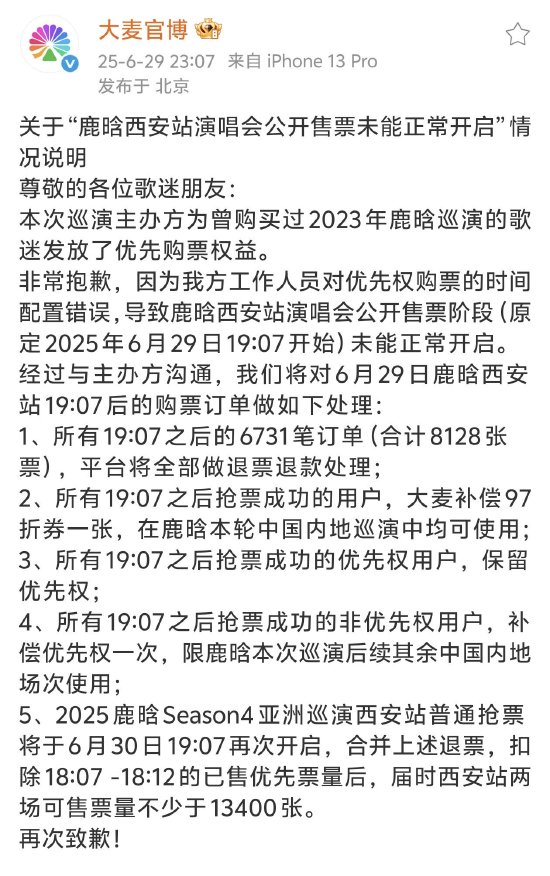 大麦官博

25-6-29 23:07 来自 iPhone 13 Pro
发布于 北京

关于“鹿晗西安站演唱会公开售票未能正常开启”情况说明
尊敬的各位歌迷朋友：
本次巡演主办方为曾购买过2023年鹿晗巡演的歌迷发放了优先购票权益。
非常抱歉，因为我方工作人员对优先权购票的时间配置错误，导致鹿晗西安站演唱会公开售票阶段（原定2025年6月29日19:07开始）未能正常开启。
经过与主办方沟通，我们将对6月29日鹿晗西安站19:07后的购票订单做如下处理：
1、所有19:07之后的6731笔订单（合计8128张票），平台将全部做退票退款处理；
2、所有19:07之后抢票成功的用户，大麦补偿97折券一张，在鹿晗本轮中国内地巡演中均可使用；
3、所有19:07之后抢票成功的优先权用户，保留优先权；
4、所有19:07之后抢票成功的非优先权用户，补偿优先权一次，限鹿晗本次巡演后续其余中国内地场次使用；
5、2025鹿晗Season4亚洲巡演西安站普通抢票将于6月30日19:07再次开启，合并上述退票，扣除18:07 -18:12的已售优先票量后，届时西安站两场可售票量不少于13400张。
再次致歉！